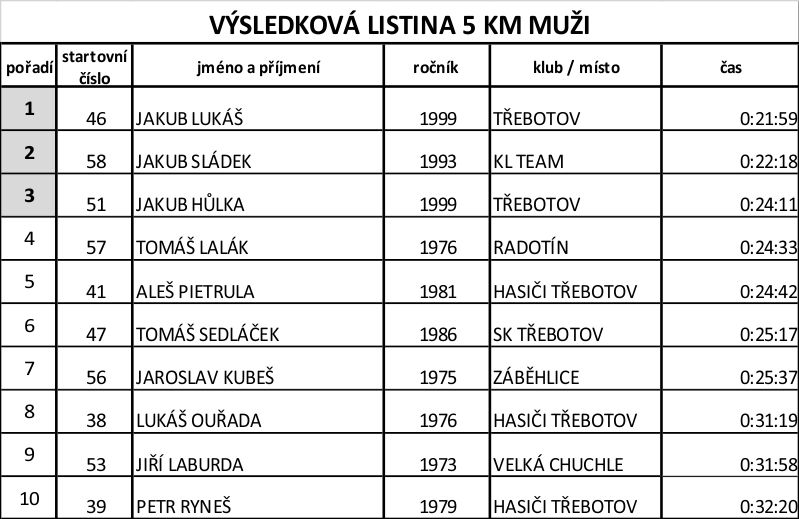 VÝSLEDKOVÁ LISTINA 5 KM MUŽI

| pořadí | startovní číslo | jméno a příjmení | ročník | klub / místo | čas |
|---|---|---|---|---|---|
| 1 | 46 | JAKUB LUKÁŠ | 1999 | TŘEBOTOV | 0:21:59 |
| 2 | 58 | JAKUB SLÁDEK | 1993 | KL TEAM | 0:22:18 |
| 3 | 51 | JAKUB HŮLKA | 1999 | TŘEBOTOV | 0:24:11 |
| 4 | 57 | TOMÁŠ LALÁK | 1976 | RADOTÍN | 0:24:33 |
| 5 | 41 | ALEŠ PIETRULA | 1981 | HASIČI TŘEBOTOV | 0:24:42 |
| 6 | 47 | TOMÁŠ SEDLÁČEK | 1986 | SK TŘEBOTOV | 0:25:17 |
| 7 | 56 | JAROSLAV KUBEŠ | 1975 | ZÁBĚHLICE | 0:25:37 |
| 8 | 38 | LUKÁŠ OUŘADA | 1976 | HASIČI TŘEBOTOV | 0:31:19 |
| 9 | 53 | JIŘÍ LABURDA | 1973 | VELKÁ CHUCHLE | 0:31:58 |
| 10 | 39 | PETR RYNEŠ | 1979 | HASIČI TŘEBOTOV | 0:32:20 |